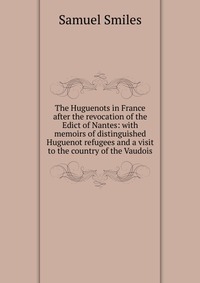 Samuel Smiles

The Huguenots in France after the revocation of the Edict of Nantes: with memoirs of distinguished Huguenot refugees and a visit to the country of the Vaudois